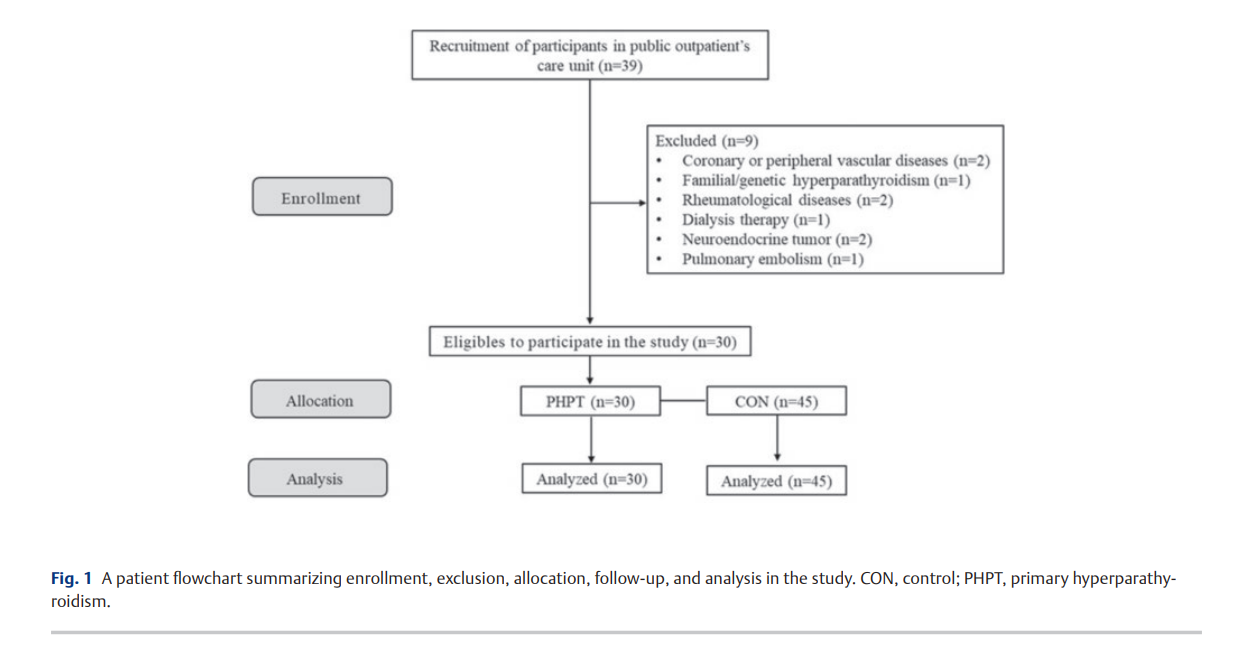 Recruitment of participants in public outpatient's care unit (n=39)

Enrollment

Excluded (n=9)
• Coronary or peripheral vascular diseases (n=2)
• Familial/genetic hyperparathyroidism (n=1)
• Rheumatological diseases (n=2)
• Dialysis therapy (n=1)
• Neuroendocrine tumor (n=2)
• Pulmonary embolism (n=1)

Eligibles to participate in the study (n=30)

Allocation

PHPT (n=30)

CON (n=45)

Analysis

Analyzed (n=30)

Analyzed (n=45)

**Fig. 1** A patient flowchart summarizing enrollment, exclusion, allocation, follow-up, and analysis in the study. CON, control; PHPT, primary hyperparathyroidism.